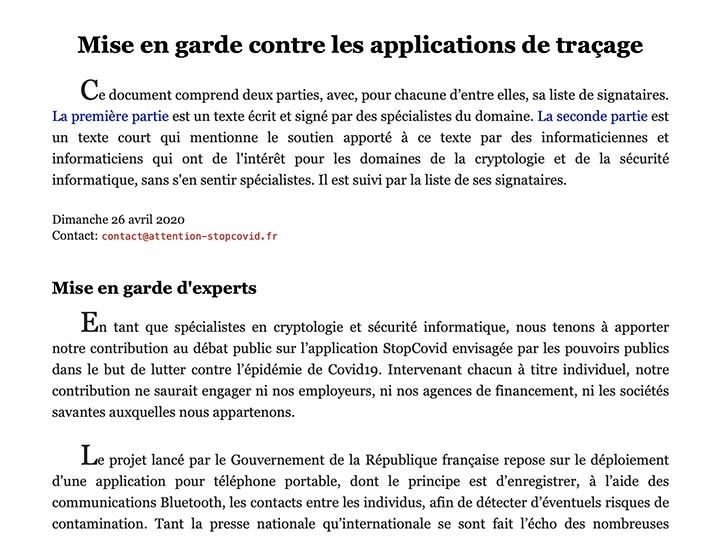 Mise en garde contre les applications de traçage

Ce document comprend deux parties, avec, pour chacune d'entre elles, sa liste de signataires. La première partie est un texte écrit et signé par des spécialistes du domaine. La seconde partie est un texte court qui mentionne le soutien apporté à ce texte par des informaticiennes et informaticiens qui ont de l'intérêt pour les domaines de la cryptologie et de la sécurité informatique, sans s'en sentir spécialistes. Il est suivi par la liste de ses signataires.

Dimanche 26 avril 2020
Contact: contact@attention-stopcovid.fr

Mise en garde d'experts

En tant que spécialistes en cryptologie et sécurité informatique, nous tenons à apporter notre contribution au débat public sur l'application StopCovid envisagée par les pouvoirs publics dans le but de lutter contre l'épidémie de Covid19. Intervenant chacun à titre individuel, notre contribution ne saurait engager ni nos employeurs, ni nos agences de financement, ni les sociétés savantes auxquelles nous appartenons.

Le projet lancé par le Gouvernement de la République française repose sur le déploiement d'une application pour téléphone portable, dont le principe est d'enregistrer, à l'aide des communications Bluetooth, les contacts entre les individus, afin de détecter d'éventuels risques de contamination. Tant la presse nationale qu'internationale se sont fait l'écho des nombreuses